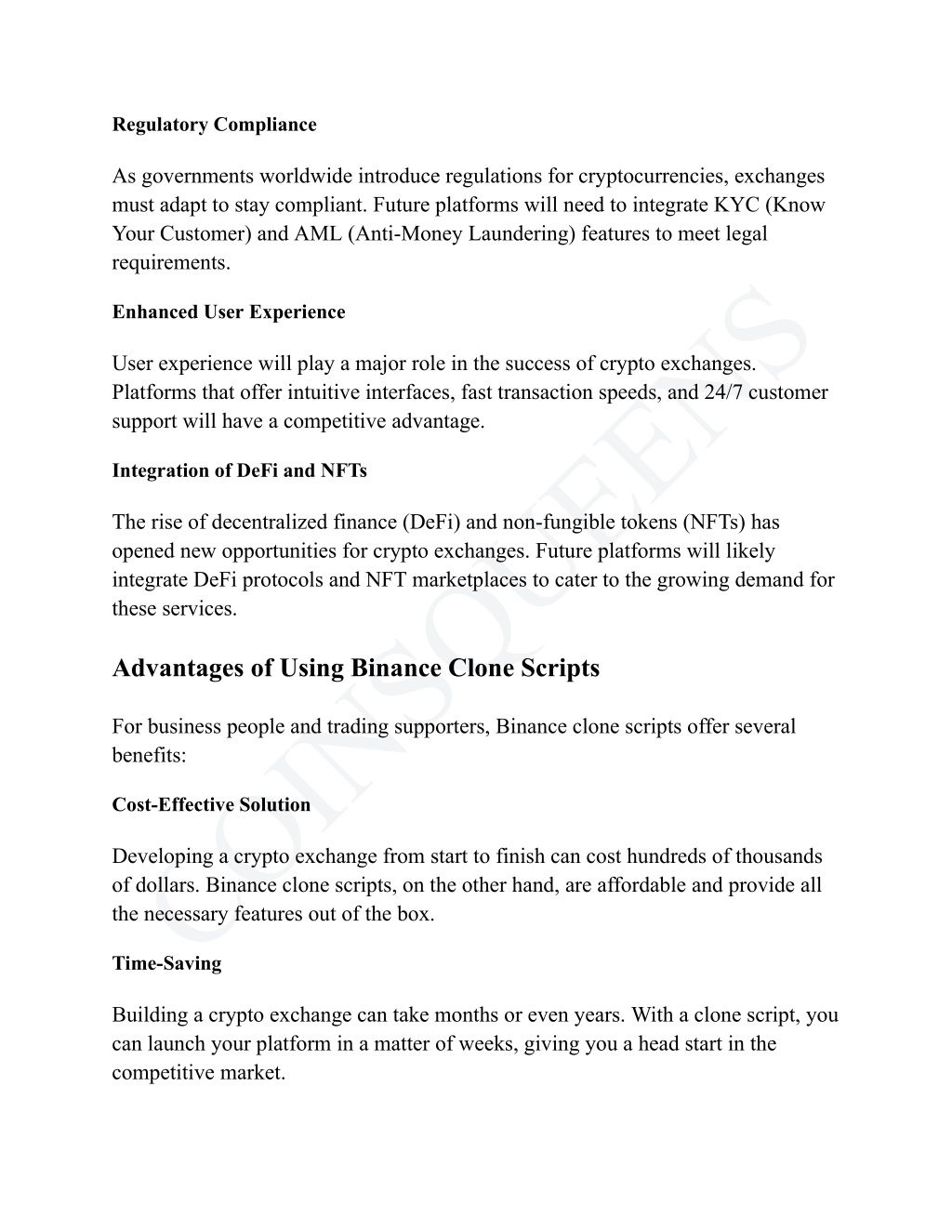 Regulatory Compliance

As governments worldwide introduce regulations for cryptocurrencies, exchanges must adapt to stay compliant. Future platforms will need to integrate KYC (Know Your Customer) and AML (Anti-Money Laundering) features to meet legal requirements.

Enhanced User Experience

User experience will play a major role in the success of crypto exchanges. Platforms that offer intuitive interfaces, fast transaction speeds, and 24/7 customer support will have a competitive advantage.

Integration of DeFi and NFTs

The rise of decentralized finance (DeFi) and non-fungible tokens (NFTs) has opened new opportunities for crypto exchanges. Future platforms will likely integrate DeFi protocols and NFT marketplaces to cater to the growing demand for these services.

Advantages of Using Binance Clone Scripts

For business people and trading supporters, Binance clone scripts offer several benefits:

Cost-Effective Solution

Developing a crypto exchange from start to finish can cost hundreds of thousands of dollars. Binance clone scripts, on the other hand, are affordable and provide all the necessary features out of the box.

Time-Saving

Building a crypto exchange can take months or even years. With a clone script, you can launch your platform in a matter of weeks, giving you a head start in the competitive market.

COINSQUEENS